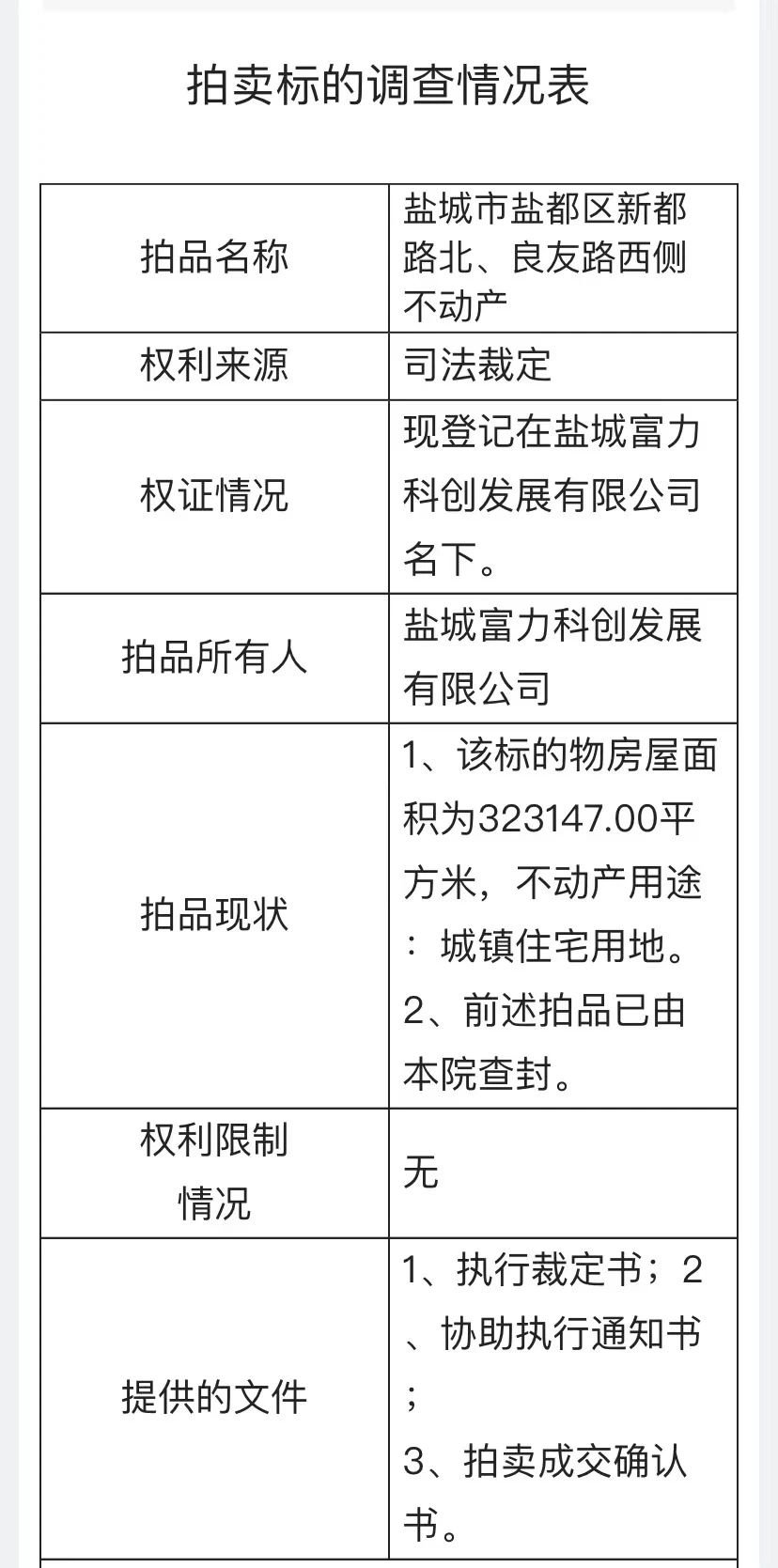 拍卖标的调查情况表

| 拍品名称 | 盐城市盐都区新都路北、良友路西侧不动产 |
|---|---|
| 权利来源 | 司法裁定 |
| 权证情况 | 现登记在盐城富力科创发展有限公司名下。 |
| 拍品所有人 | 盐城富力科创发展有限公司 |
| 拍品现状 | 1、该标的物房屋面积为323147.00平方米，不动产用途：城镇住宅用地。 2、前述拍品已由本院查封。 |
| 权利限制情况 | 无 |
| 提供的文件 | 1、执行裁定书；2、协助执行通知书； 3、拍卖成交确认书。 |